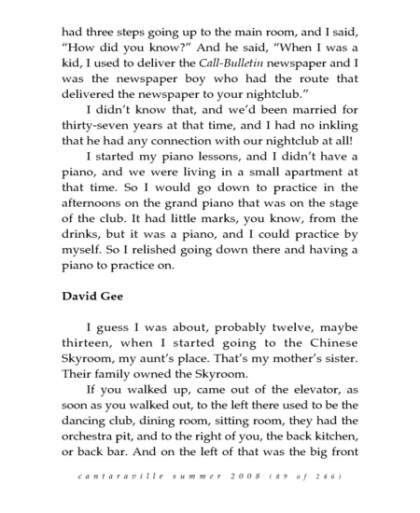 had three steps going up to the main room, and I said, "How did you know?" And he said, "When I was a kid, I used to deliver the Call-Bulletin newspaper and I was the newspaper boy who had the route that delivered the newspaper to your nightclub."

I didn't know that, and we'd been married for thirty-seven years at that time, and I had no inkling that he had any connection with our nightclub at all!

I started my piano lessons, and I didn't have a piano, and we were living in a small apartment at that time. So I would go down to practice in the afternoons on the grand piano that was on the stage of the club. It had little marks, you know, from the drinks, but it was a piano, and I could practice by myself. So I relished going down there and having a piano to practice on.

David Gee

I guess I was about, probably twelve, maybe thirteen, when I started going to the Chinese Skyroom, my aunt's place. That's my mother's sister. Their family owned the Skyroom.

If you walked up, came out of the elevator, as soon as you walked out, to the left there used to be the dancing club, dining room, sitting room, they had the orchestra pit, and to the right of you, the back kitchen, or back bar. And on the left of that was the big front

cantaraville summer 2008 (89 of 246)